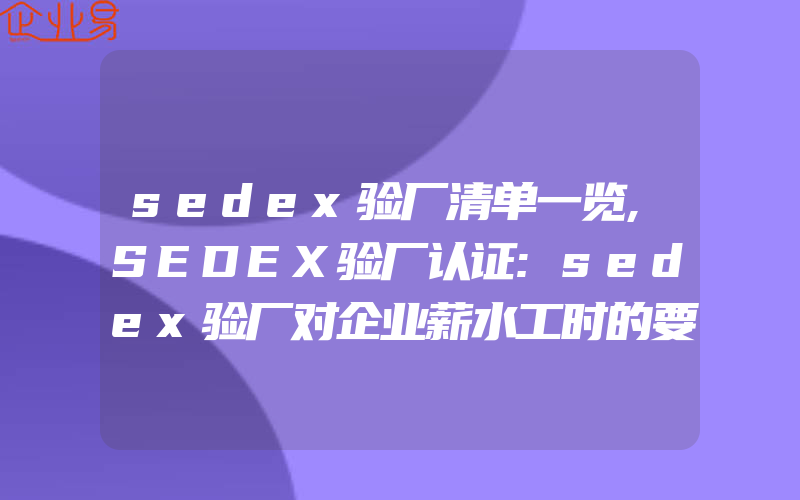 企业易

sedex验厂清单一览,SEDEX验厂认证:sedex验厂对企业薪水工时的要